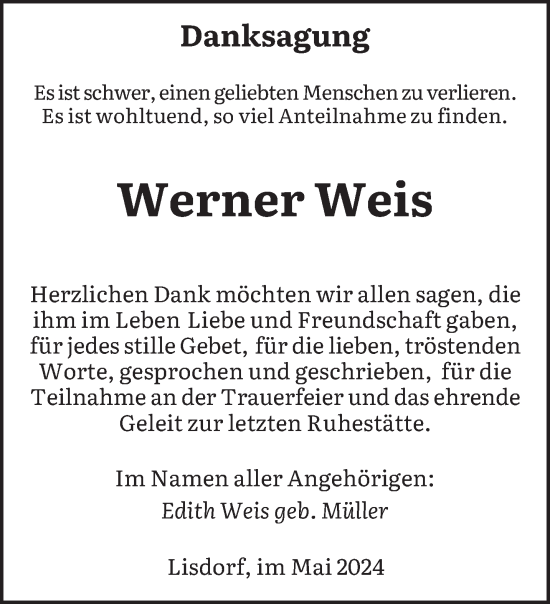 Danksagung

Es ist schwer, einen geliebten Menschen zu verlieren. Es ist wohltuend, so viel Anteilnahme zu finden.

Werner Weis

Herzlichen Dank möchten wir allen sagen, die ihm im Leben Liebe und Freundschaft gaben, für jedes stille Gebet, für die lieben, tröstenden Worte, gesprochen und geschrieben, für die Teilnahme an der Trauerfeier und das ehrende Geleit zur letzten Ruhestätte.

Im Namen aller Angehörigen:
Edith Weis geb. Müller

Lisdorf, im Mai 2024